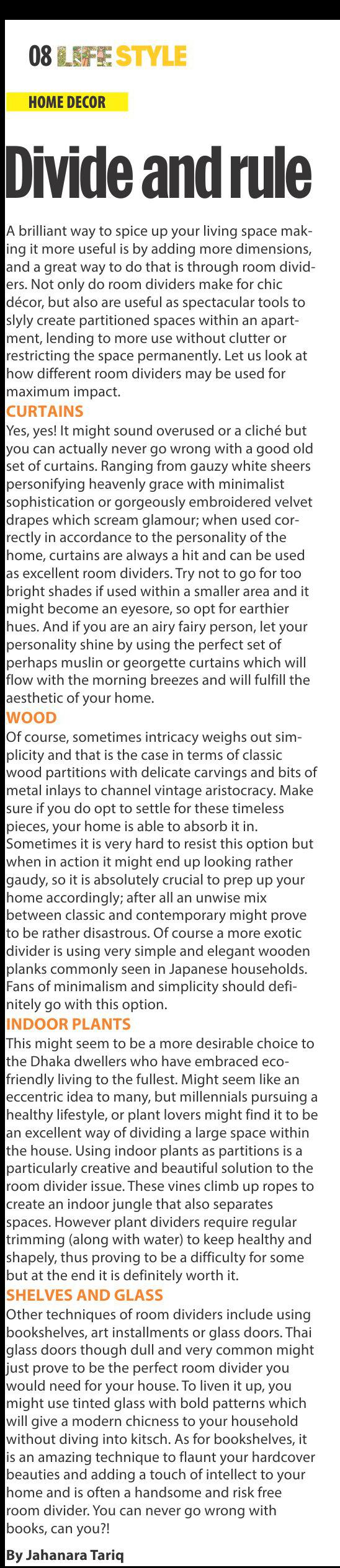 08 LIFE STYLE

HOME DECOR

Divide and rule

A brilliant way to spice up your living space making it more useful is by adding more dimensions, and a great way to do that is through room dividers. Not only do room dividers make for chic décor, but also are useful as spectacular tools to slyly create partitioned spaces within an apartment, lending to more use without clutter or restricting the space permanently. Let us look at how different room dividers may be used for maximum impact.

CURTAINS

Yes, yes! It might sound overused or a cliché but you can actually never go wrong with a good old set of curtains. Ranging from gauzy white sheers personifying heavenly grace with minimalist sophistication or gorgeously embroidered velvet drapes which scream glamour; when used correctly in accordance to the personality of the home, curtains are always a hit and can be used as excellent room dividers. Try not to go for too bright shades if used within a smaller area and it might become an eyesore, so opt for earthier hues. And if you are an airy fairy person, let your personality shine by using the perfect set of perhaps muslin or georgette curtains which will flow with the morning breezes and will fulfill the aesthetic of your home.

WOOD

Of course, sometimes intricacy weighs out simplicity and that is the case in terms of classic wood partitions with delicate carvings and bits of metal inlays to channel vintage aristocracy. Make sure if you do opt to settle for these timeless pieces, your home is able to absorb it in. Sometimes it is very hard to resist this option but when in action it might end up looking rather gaudy, so it is absolutely crucial to prep up your home accordingly; after all an unwise mix between classic and contemporary might prove to be rather disastrous. Of course a more exotic divider is using very simple and elegant wooden planks commonly seen in Japanese households. Fans of minimalism and simplicity should definitely go with this option.

INDOOR PLANTS

This might seem to be a more desirable choice to the Dhaka dwellers who have embraced eco-friendly living to the fullest. Might seem like an eccentric idea to many, but millennials pursuing a healthy lifestyle, or plant lovers might find it to be an excellent way of dividing a large space within the house. Using indoor plants as partitions is a particularly creative and beautiful solution to the room divider issue. These vines climb up ropes to create an indoor jungle that also separates spaces. However plant dividers require regular trimming (along with water) to keep healthy and shapely, thus proving to be a difficulty for some but at the end it is definitely worth it.

SHELVES AND GLASS

Other techniques of room dividers include using bookshelves, art installments or glass doors. Thai glass doors though dull and very common might just prove to be the perfect room divider you would need for your house. To liven it up, you might use tinted glass with bold patterns which will give a modern chicness to your household without diving into kitsch. As for bookshelves, it is an amazing technique to flaunt your hardcover beauties and adding a touch of intellect to your home and is often a handsome and risk free room divider. You can never go wrong with books, can you?!

By Jahanara Tariq